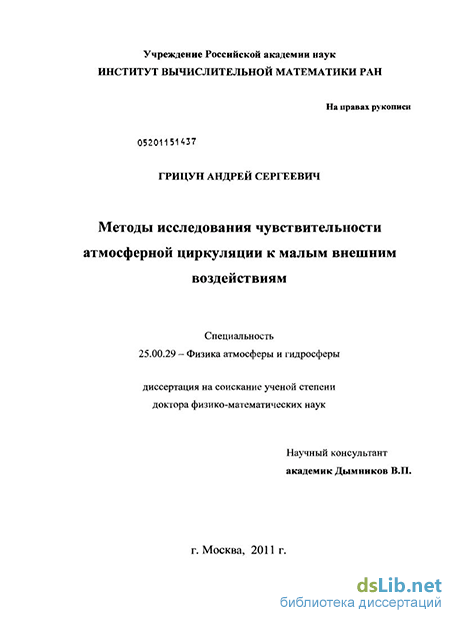 Учреждение Российской академии наук
ИНСТИТУТ ВЫЧИСЛИТЕЛЬНОЙ МАТЕМАТИКИ РАН

На правах рукописи

05201151437

ГРИЦУН АНДРЕЙ СЕРГЕЕВИЧ

Методы исследования чувствительности атмосферной циркуляции к малым внешним воздействиям

Специальность
25.00.29 – Физика атмосферы и гидросферы

диссертация на соискание ученой степени
доктора физико-математических наук

Научный консультант
академик Дымников В.П.

г. Москва, 2011 г.

dsLib.net
библиотека диссертаций